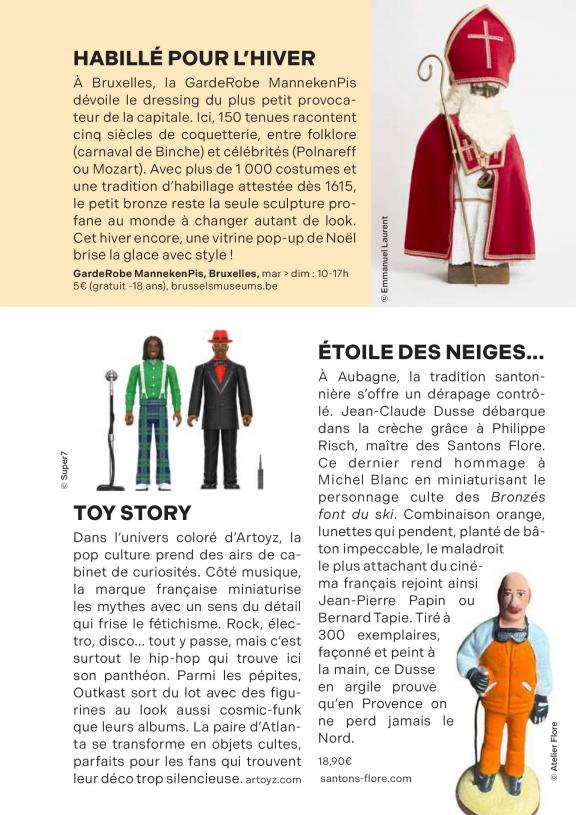 HABILLÉ POUR L'HIVER

À Bruxelles, la GardeRobe MannekenPis dévoile le dressing du plus petit provocateur de la capitale. Ici, 150 tenues racontent cinq siècles de coquetterie, entre folklore (carnaval de Binche) et célébrités (Polnareff ou Mozart). Avec plus de 1 000 costumes et une tradition d'habillage attestée dès 1615, le petit bronze reste la seule sculpture profane au monde à changer autant de look. Cet hiver encore, une vitrine pop-up de Noël brise la glace avec style !

GardeRobe MannekenPis, Bruxelles, mar > dim : 10-17h 5€ (gratuit -18 ans), brusselsmuseums.be

© Emmanuel Laurent

© Super7

TOY STORY

Dans l'univers coloré d'Artoyz, la pop culture prend des airs de cabinet de curiosités. Côté musique, la marque française miniaturise les mythes avec un sens du détail qui frise le fétichisme. Rock, électro, disco... tout y passe, mais c'est surtout le hip-hop qui trouve ici son panthéon. Parmi les pépites, Outkast sort du lot avec des figurines au look aussi cosmic-funk que leurs albums. La paire d'Atlanta se transforme en objets cultes, parfaits pour les fans qui trouvent leur déco trop silencieuse. artoyz.com

ÉTOILE DES NEIGES...

À Aubagne, la tradition santonnière s'offre un dérapage contrôlé. Jean-Claude Dusse débarque dans la crèche grâce à Philippe Risch, maître des Santons Flore. Ce dernier rend hommage à Michel Blanc en miniaturisant le personnage culte des Bronzés font du ski. Combinaison orange, lunettes qui pendent, planté de bâton impeccable, le maladroit le plus attachant du cinéma français rejoint ainsi Jean-Pierre Papin ou Bernard Tapie. Tiré à 300 exemplaires, façonné et peint à la main, ce Dusse en argile prouve qu'en Provence on ne perd jamais le Nord.

18,90€
santons-flore.com

© Atelier Flore